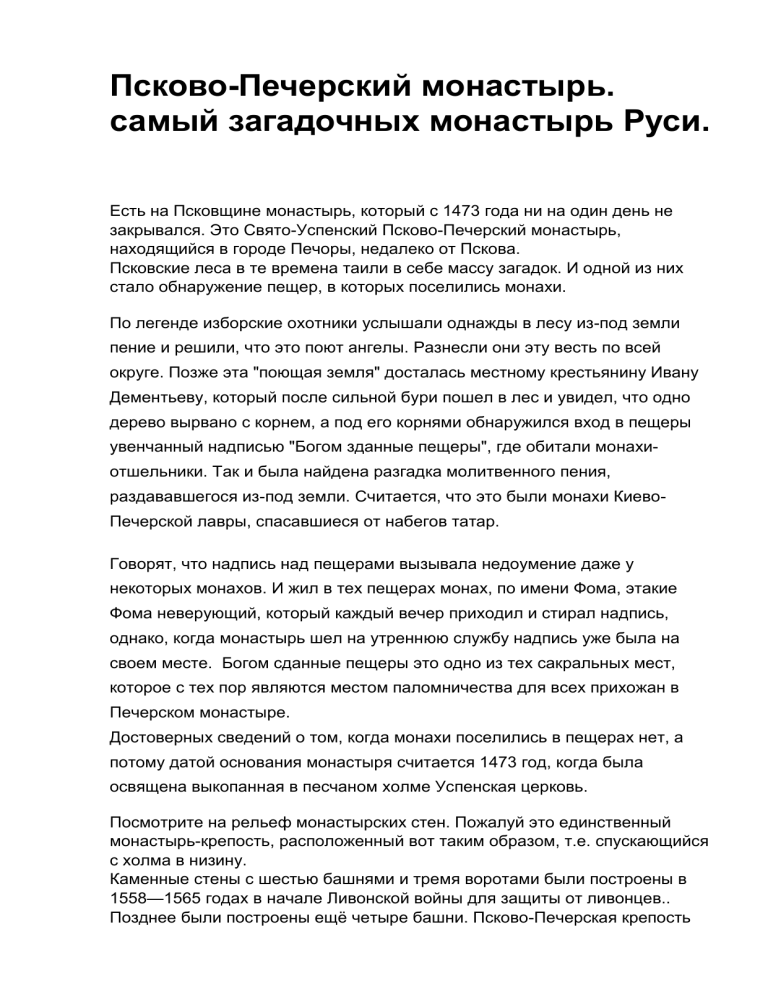 Псково-Печерский монастырь. самый загадочных монастырь Руси.

Есть на Псковщине монастырь, который с 1473 года ни на один день не закрывался. Это Свято-Успенский Псково-Печерский монастырь, находящийся в городе Печоры, недалеко от Пскова.
Псковские леса в те времена таили в себе массу загадок. И одной из них стало обнаружение пещер, в которых поселились монахи.

По легенде изборские охотники услышали однажды в лесу из-под земли пение и решили, что это поют ангелы. Разнесли они эту весть по всей округе. Позже эта "поющая земля" досталась местному крестьянину Ивану Дементьеву, который после сильной бури пошел в лес и увидел, что одно дерево вырвано с корнем, а под его корнями обнаружился вход в пещеры увенчанный надписью "Богом зданные пещеры", где обитали монахи-отшельники. Так и была найдена разгадка молитвенного пения, раздававшегося из-под земли. Считается, что это были монахи Киево-Печерской лавры, спасавшиеся от набегов татар.

Говорят, что надпись над пещерами вызывала недоумение даже у некоторых монахов. И жил в тех пещерах монах, по имени Фома, этакие Фома неверующий, который каждый вечер приходил и стирал надпись, однако, когда монастырь шел на утреннюю службу надпись уже была на своем месте. Богом сданные пещеры это одно из тех сакральных мест, которое с тех пор являются местом паломничества для всех прихожан в Печерском монастыре.
Достоверных сведений о том, когда монахи поселились в пещерах нет, а потому датой основания монастыря считается 1473 год, когда была освящена выкопанная в песчаном холме Успенская церковь.

Посмотрите на рельеф монастырских стен. Пожалуй это единственный монастырь-крепость, расположенный вот таким образом, т.е. спускающийся с холма в низину.
Каменные стены с шестью башнями и тремя воротами были построены в 1558—1565 годах в начале Ливонской войны для защиты от ливонцев..
Позднее были построены ещё четыре башни. Псково-Печерская крепость